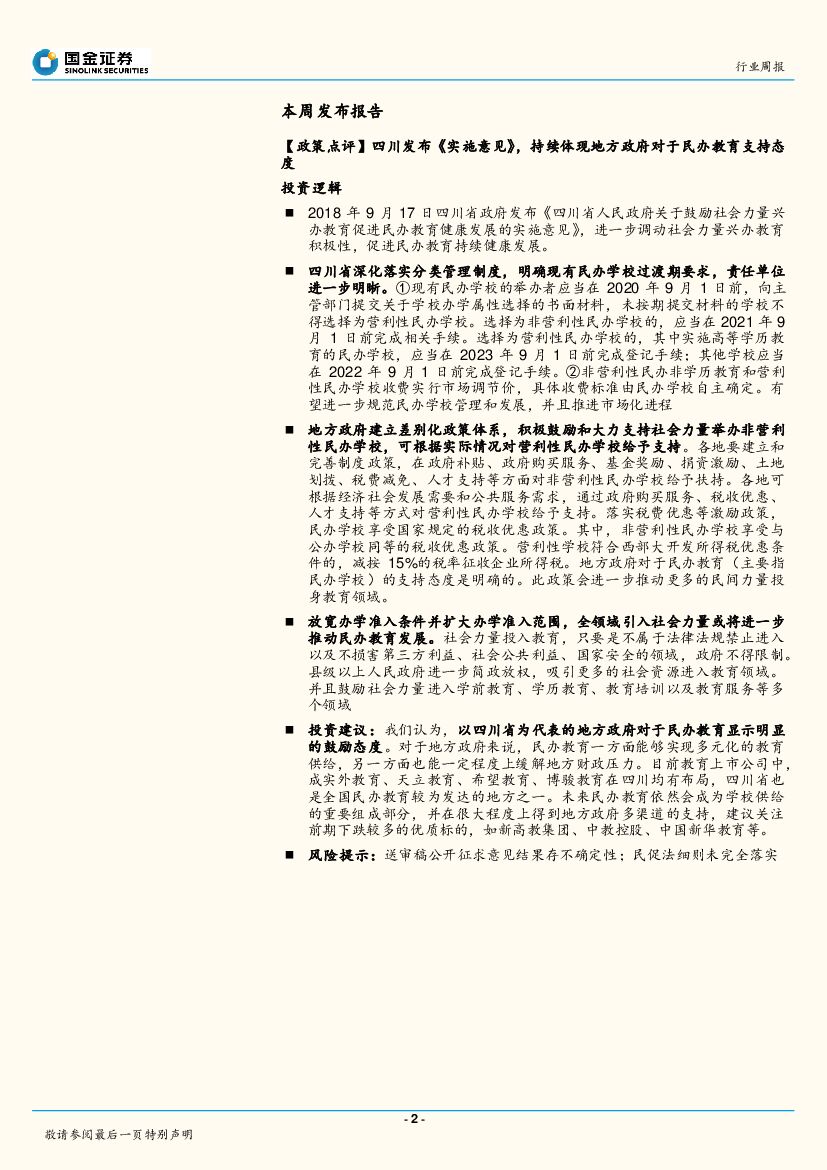 国金证券
SINOLINK SECURITIES

行业周报

本周发布报告

【政策点评】四川发布《实施意见》，持续体现地方政府对于民办教育支持态度

投资逻辑

■ 2018 年 9 月 17 日四川省政府发布《四川省人民政府关于鼓励社会力量兴办教育促进民办教育健康发展的实施意见》，进一步调动社会力量兴办教育积极性，促进民办教育持续健康发展。

■ 四川省深化落实分类管理制度，明确现有民办学校过渡期要求，责任单位进一步明晰。①现有民办学校的举办者应当在 2020 年 9 月 1 日前，向主管部门提交关于学校办学属性选择的书面材料，未按期提交材料的学校不得选择为营利性民办学校。选择为非营利性民办学校的，应当在 2021 年 9 月 1 日前完成相关手续。选择为营利性民办学校的，其中实施高等学历教育的民办学校，应当在 2023 年 9 月 1 日前完成登记手续；其他学校应当在 2022 年 9 月 1 日前完成登记手续。②非营利性民办非学历教育和营利性民办学校收费实行市场调节价，具体收费标准由民办学校自主确定。有望进一步规范民办学校管理和发展，并且推进市场化进程

■ 地方政府建立差别化政策体系，积极鼓励和大力支持社会力量举办非营利性民办学校，可根据实际情况对营利性民办学校给予支持。各地要建立和完善制度政策，在政府补贴、政府购买服务、基金奖励、捐资激励、土地划拨、税费减免、人才支持等方面对非营利性民办学校给予扶持。各地可根据经济社会发展需要和公共服务需求，通过政府购买服务、税收优惠、人才支持等方式对营利性民办学校给予支持。落实税费优惠等激励政策，民办学校享受国家规定的税收优惠政策。其中，非营利性民办学校享受与公办学校同等的税收优惠政策。营利性学校符合西部大开发所得税优惠条件的，减按 15%的税率征收企业所得税。地方政府对于民办教育（主要指民办学校）的支持态度是明确的。此政策会进一步推动更多的民间力量投身教育领域。

■ 放宽办学准入条件并扩大办学准入范围，全领域引入社会力量或将进一步推动民办教育发展。社会力量投入教育，只要是不属于法律法规禁止进入以及不损害第三方利益、社会公共利益、国家安全的领域，政府不得限制。县级以上人民政府进一步简政放权，吸引更多的社会资源进入教育领域。并且鼓励社会力量进入学前教育、学历教育、教育培训以及教育服务等多个领域

■ 投资建议：我们认为，以四川省为代表的地方政府对于民办教育显示明显的鼓励态度。对于地方政府来说，民办教育一方面能够实现多元化的教育供给，另一方面也能一定程度上缓解地方财政压力。目前教育上市公司中，成实外教育、天立教育、希望教育、博骏教育在四川均有布局，四川省也是全国民办教育较为发达的地方之一。未来民办教育依然会成为学校供给的重要组成部分，并在很大程度上得到地方政府多渠道的支持，建议关注前期下跌较多的优质标的，如新高教集团、中教控股、中国新华教育等。

■ 风险提示：送审稿公开征求意见结果存不确定性；民促法细则未完全落实

- 2 -

敬请参阅最后一页特别声明